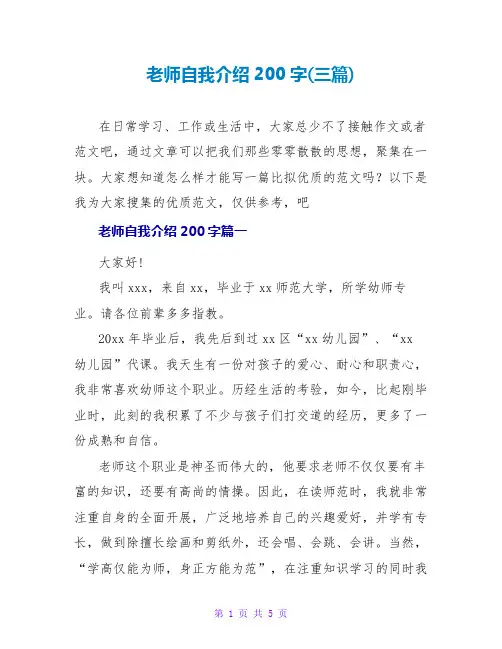 老师自我介绍 200 字(三篇)

在日常学习、工作或生活中，大家总少不了接触作文或者范文吧，通过文章可以把我们那些零零散散的思想，聚集在一块。大家想知道怎么样才能写一篇比拟优质的范文吗？以下是我为大家搜集的优质范文，仅供参考，吧

老师自我介绍 200 字篇一

大家好！

我叫 xxx，来自 xx，毕业于 xx 师范大学，所学幼师专业。请各位前辈多多指教。

20xx 年毕业后，我先后到过 xx 区“xx 幼儿园”、“xx 幼儿园”代课。我天生有一份对孩子的爱心、耐心和职责心，我非常喜欢幼师这个职业。历经生活的考验，如今，比起刚毕业时，此刻的我积累了不少与孩子们打交道的经历，更多了一份成熟和自信。

老师这个职业是神圣而伟大的，他要求老师不仅仅要有丰富的知识，还要有高尚的情操。因此，在读师范时，我就非常注重自身的全面开展，广泛地培养自己的兴趣爱好，并学有专长，做到除擅长绘画和剪纸外，还会唱、会跳、会讲。当然，“学高仅能为师，身正方能为范”，在注重知识学习的同时我

第 1 页 共 5 页